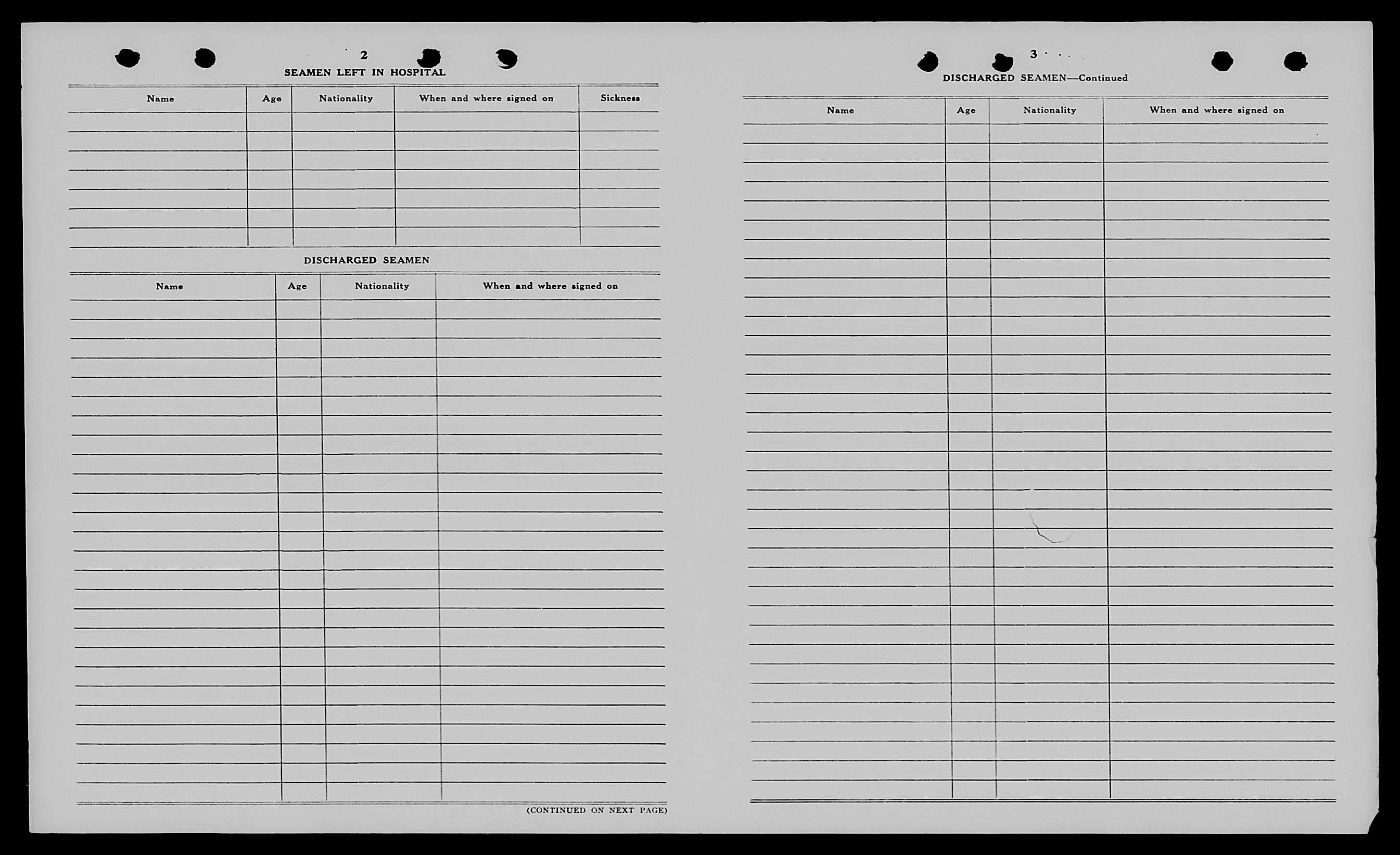 2

SEAMEN LEFT IN HOSPITAL

| Name | Age | Nationality | When and where signed on | Sickness |
|---|---|---|---|---|
| | | | | |

DISCHARGED SEAMEN

| Name | Age | Nationality | When and where signed on |
|---|---|---|---|
| | | | |

(CONTINUED ON NEXT PAGE)

3

DISCHARGED SEAMEN—Continued

| Name | Age | Nationality | When and where signed on |
|---|---|---|---|
| | | | |